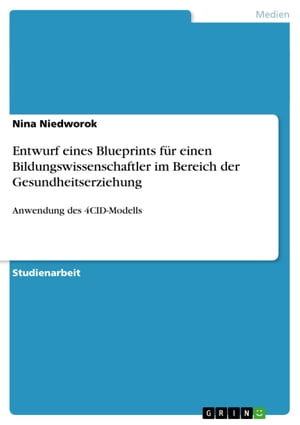 Medien

Nina Niedworok

Entwurf eines Blueprints für einen Bildungswissenschaftler im Bereich der Gesundheitserziehung

Anwendung des 4CID-Modells

Studienarbeit

GRIN